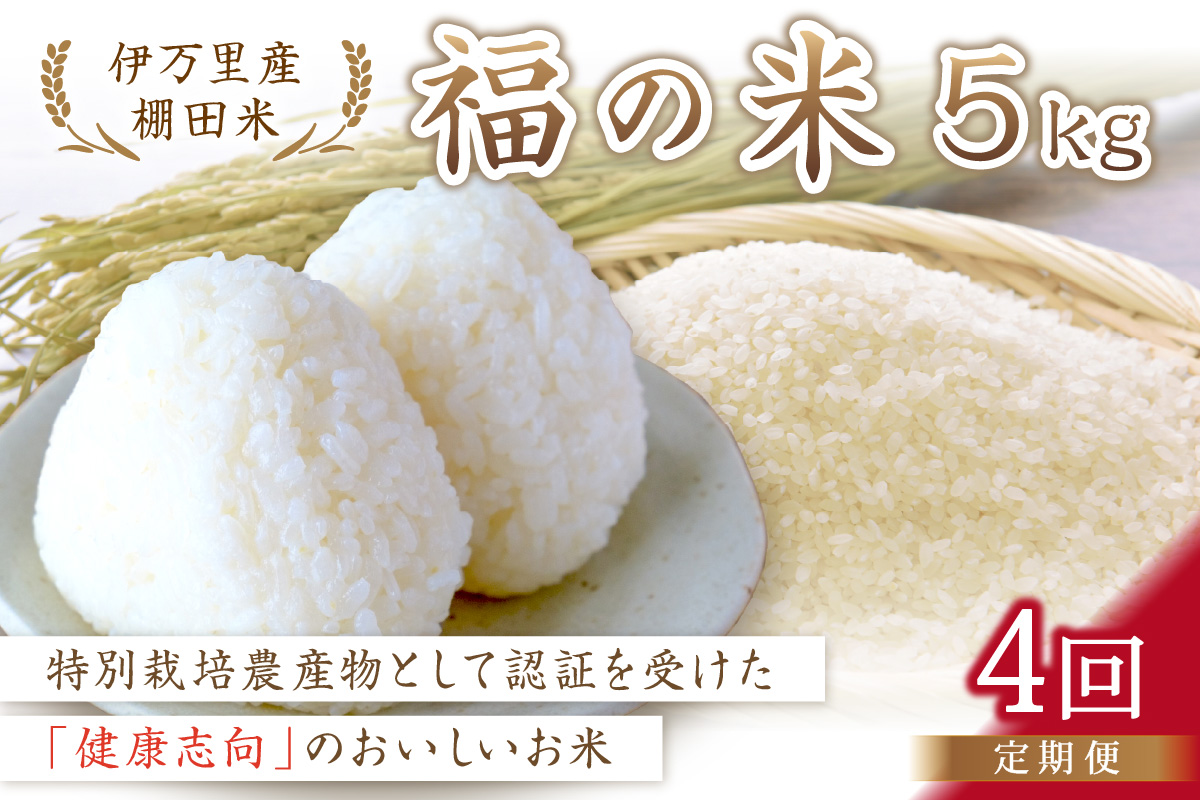 伊万里産
棚田米

福の米 5kg

特別栽培農産物として認証を受けた
「健康志向」のおいしいお米

4回
定期便